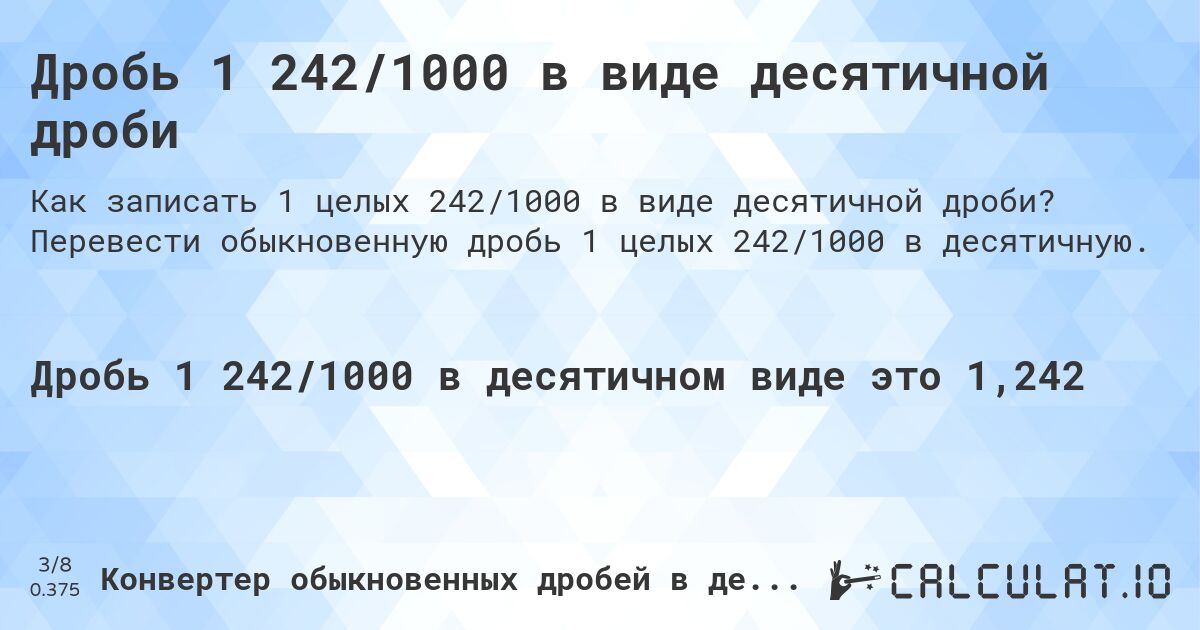 Дробь 1 242/1000 в виде десятичной дроби

Как записать 1 целых 242/1000 в виде десятичной дроби? Перевести обыкновенную дробь 1 целых 242/1000 в десятичную.

Дробь 1 242/1000 в десятичном виде это 1,242

3/8
0.375

Конвертер обыкновенных дробей в де...

CALCULAT.IO